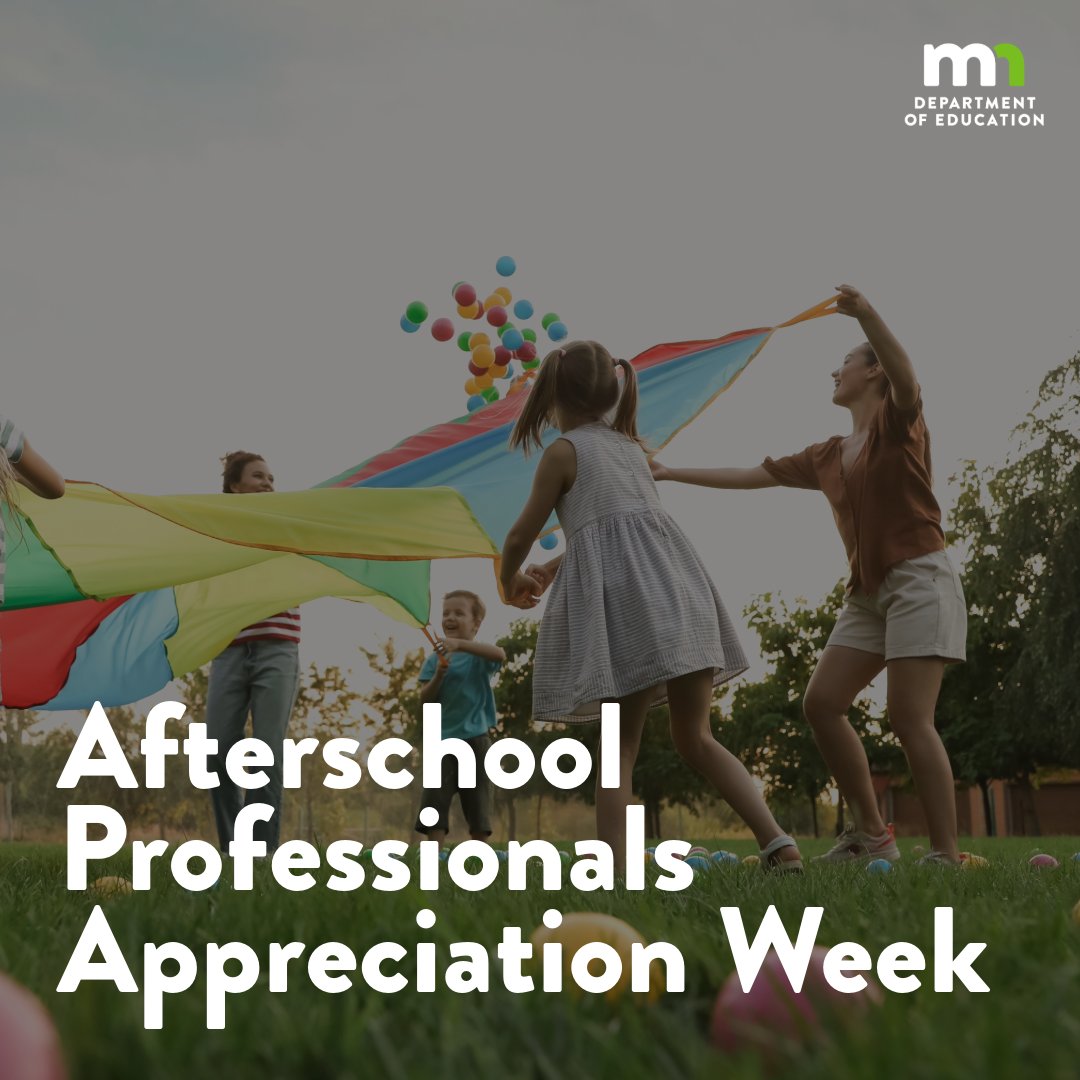 mn
DEPARTMENT OF EDUCATION

Afterschool Professionals Appreciation Week